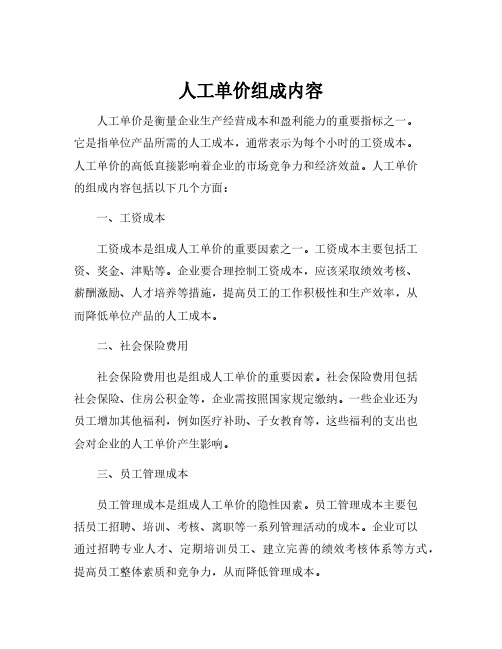 人工单价组成内容

人工单价是衡量企业生产经营成本和盈利能力的重要指标之一。它是指单位产品所需的人工成本，通常表示为每个小时的工资成本。人工单价的高低直接影响着企业的市场竞争力和经济效益。人工单价的组成内容包括以下几个方面：

一、工资成本

工资成本是组成人工单价的重要因素之一。工资成本主要包括工资、奖金、津贴等。企业要合理控制工资成本，应该采取绩效考核、薪酬激励、人才培养等措施，提高员工的工作积极性和生产效率，从而降低单位产品的人工成本。

二、社会保险费用

社会保险费用也是组成人工单价的重要因素。社会保险费用包括社会保险、住房公积金等，企业需按照国家规定缴纳。一些企业还为员工增加其他福利，例如医疗补助、子女教育等，这些福利的支出也会对企业的人工单价产生影响。

三、员工管理成本

员工管理成本是组成人工单价的隐性因素。员工管理成本主要包括员工招聘、培训、考核、离职等一系列管理活动的成本。企业可以通过招聘专业人才、定期培训员工、建立完善的绩效考核体系等方式，提高员工整体素质和竞争力，从而降低管理成本。